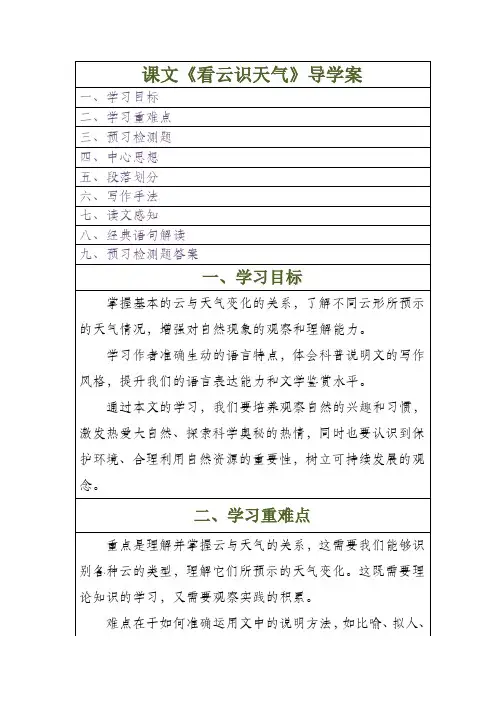 课文《看云识天气》导学案

一、学习目标

二、学习重难点

三、预习检测题

四、中心思想

五、段落划分

六、写作手法

七、读文感知

八、经典语句解读

九、预习检测题答案

一、学习目标

掌握基本的云与天气变化的关系，了解不同云形所预示的天气情况，增强对自然现象的观察和理解能力。

学习作者准确生动的语言特点，体会科普说明文的写作风格，提升我们的语言表达能力和文学鉴赏水平。

通过本文的学习，我们要培养观察自然的兴趣和习惯，激发热爱大自然、探索科学奥秘的热情，同时也要认识到保护环境、合理利用自然资源的重要性，树立可持续发展的观念。

二、学习重难点

重点是理解并掌握云与天气的关系，这需要我们能够识别各种云的类型，理解它们所预示的天气变化。这既需要理论知识的学习，又需要观察实践的积累。

难点在于如何准确运用文中的说明方法，如比喻、拟人、